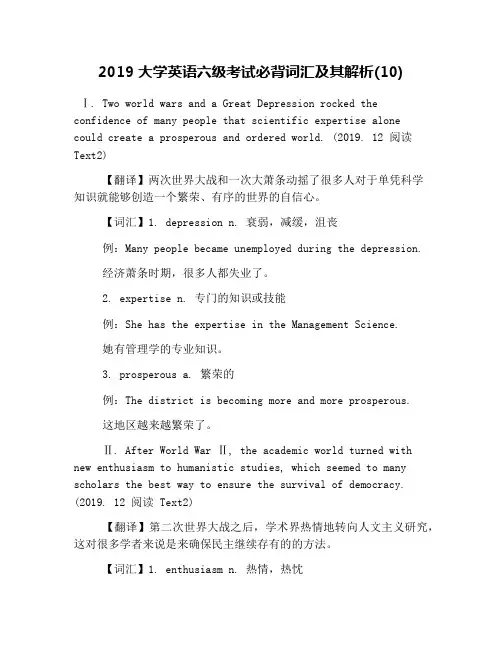 2019 大学英语六级考试必背词汇及其解析(10)

Ⅰ. Two world wars and a Great Depression rocked the confidence of many people that scientific expertise alone could create a prosperous and ordered world. (2019. 12 阅读 Text2)

【翻译】两次世界大战和一次大萧条动摇了很多人对于单凭科学知识就能够创造一个繁荣、有序的世界的自信心。

【词汇】1. depression n. 衰弱，减缓，沮丧

例：Many people became unemployed during the depression.

经济萧条时期，很多人都失业了。

2. expertise n. 专门的知识或技能

例：She has the expertise in the Management Science.

她有管理学的专业知识。

3. prosperous a. 繁荣的

例：The district is becoming more and more prosperous.

这地区越来越繁荣了。

Ⅱ. After World War Ⅱ, the academic world turned with new enthusiasm to humanistic studies, which seemed to many scholars the best way to ensure the survival of democracy. (2019. 12 阅读 Text2)

【翻译】第二次世界大战之后，学术界热情地转向人文主义研究，这对很多学者来说是来确保民主继续存有的的方法。

【词汇】1. enthusiasm n. 热情，热忱